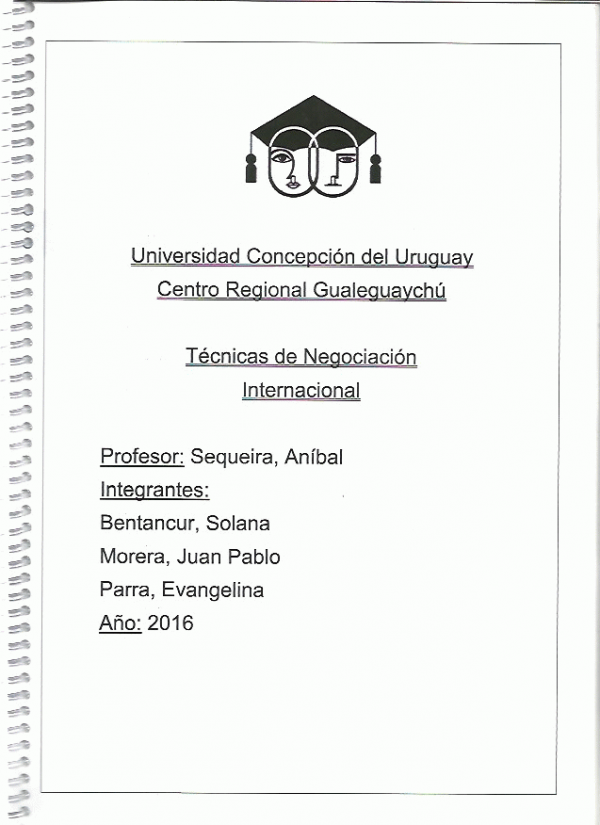 Universidad Concepción del Uruguay
Centro Regional Gualeguaychú

Técnicas de Negociación
Internacional

Profesor: Sequeira, Aníbal
Integrantes:
Bentancur, Solana
Morera, Juan Pablo
Parra, Evangelina
Año: 2016